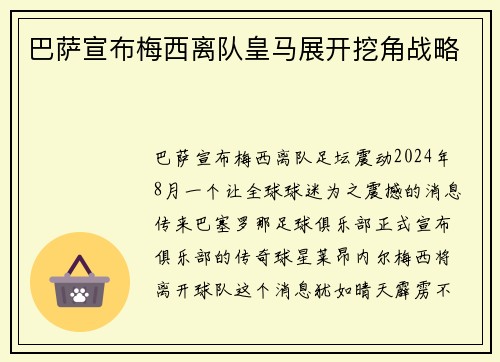 巴萨宣布梅西离队皇马展开挖角战略

巴萨宣布梅西离队足坛震动2024年8月一个让全球球迷为之震撼的消息传来巴塞罗那足球俱乐部正式宣布俱乐部的传奇球星莱昂内尔梅西将离开球队这个消息犹如晴天霹雳不